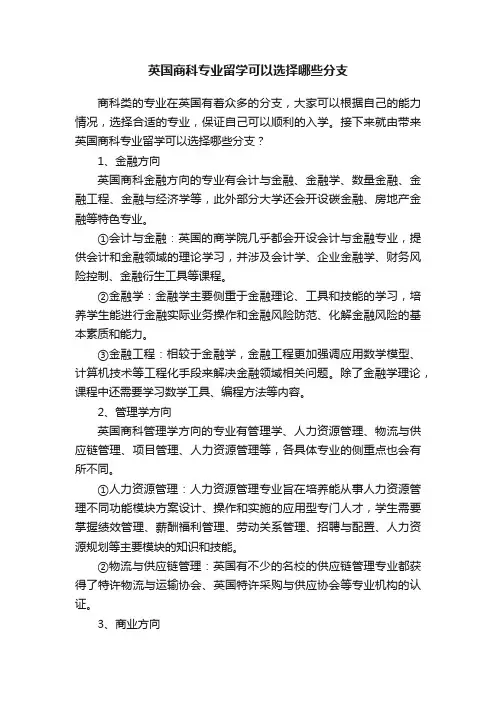 英国商科专业留学可以选择哪些分支

商科类的专业在英国有着众多的分支，大家可以根据自己的能力情况，选择合适的专业，保证自己可以顺利的入学。接下来就由带来英国商科专业留学可以选择哪些分支？

1、金融方向

英国商科金融方向的专业有会计与金融、金融学、数量金融、金融工程、金融与经济学等，此外部分大学还会开设碳金融、房地产金融等特色专业。

①会计与金融：英国的商学院几乎都会开设会计与金融专业，提供会计和金融领域的理论学习，并涉及会计学、企业金融学、财务风险控制、金融衍生工具等课程。

②金融学：金融学主要侧重于金融理论、工具和技能的学习，培养学生能进行金融实际业务操作和金融风险防范、化解金融风险的基本素质和能力。

③金融工程：相较于金融学，金融工程更加强调应用数学模型、计算机技术等工程化手段来解决金融领域相关问题。除了金融学理论，课程中还需要学习数学工具、编程方法等内容。

2、管理学方向

英国商科管理学方向的专业有管理学、人力资源管理、物流与供应链管理、项目管理、人力资源管理等，各具体专业的侧重点也会有所不同。

①人力资源管理：人力资源管理专业旨在培养能从事人力资源管理不同功能模块方案设计、操作和实施的应用型专门人才，学生需要掌握绩效管理、薪酬福利管理、劳动关系管理、招聘与配置、人力资源规划等主要模块的知识和技能。

②物流与供应链管理：英国有不少的名校的供应链管理专业都获得了特许物流与运输协会、英国特许采购与供应协会等专业机构的认证。

3、商业方向